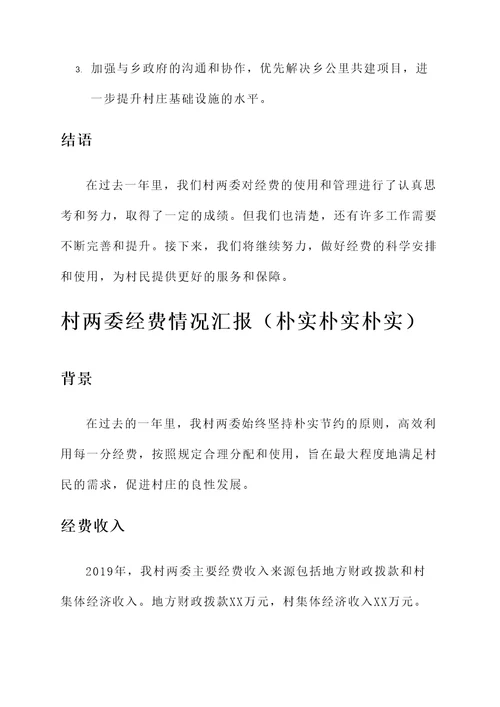 3. 加强与乡政府的沟通和协作，优先解决乡公里共建项目，进一步提升村庄基础设施的水平。

结语

在过去一年里，我们村两委对经费的使用和管理进行了认真思考和努力，取得了一定的成绩。但我们也清楚，还有许多工作需要不断完善和提升。接下来，我们将继续努力，做好经费的科学安排和使用，为村民提供更好的服务和保障。

村两委经费情况汇报（朴实朴实朴实）

背景

在过去的一年里，我村两委始终坚持朴实节约的原则，高效利用每一分经费，按照规定合理分配和使用，旨在最大程度地满足村民的需求，促进村庄的良性发展。

经费收入

2019年，我村两委主要经费收入来源包括地方财政拨款和村集体经济收入。地方财政拨款XX万元，村集体经济收入XX万元。